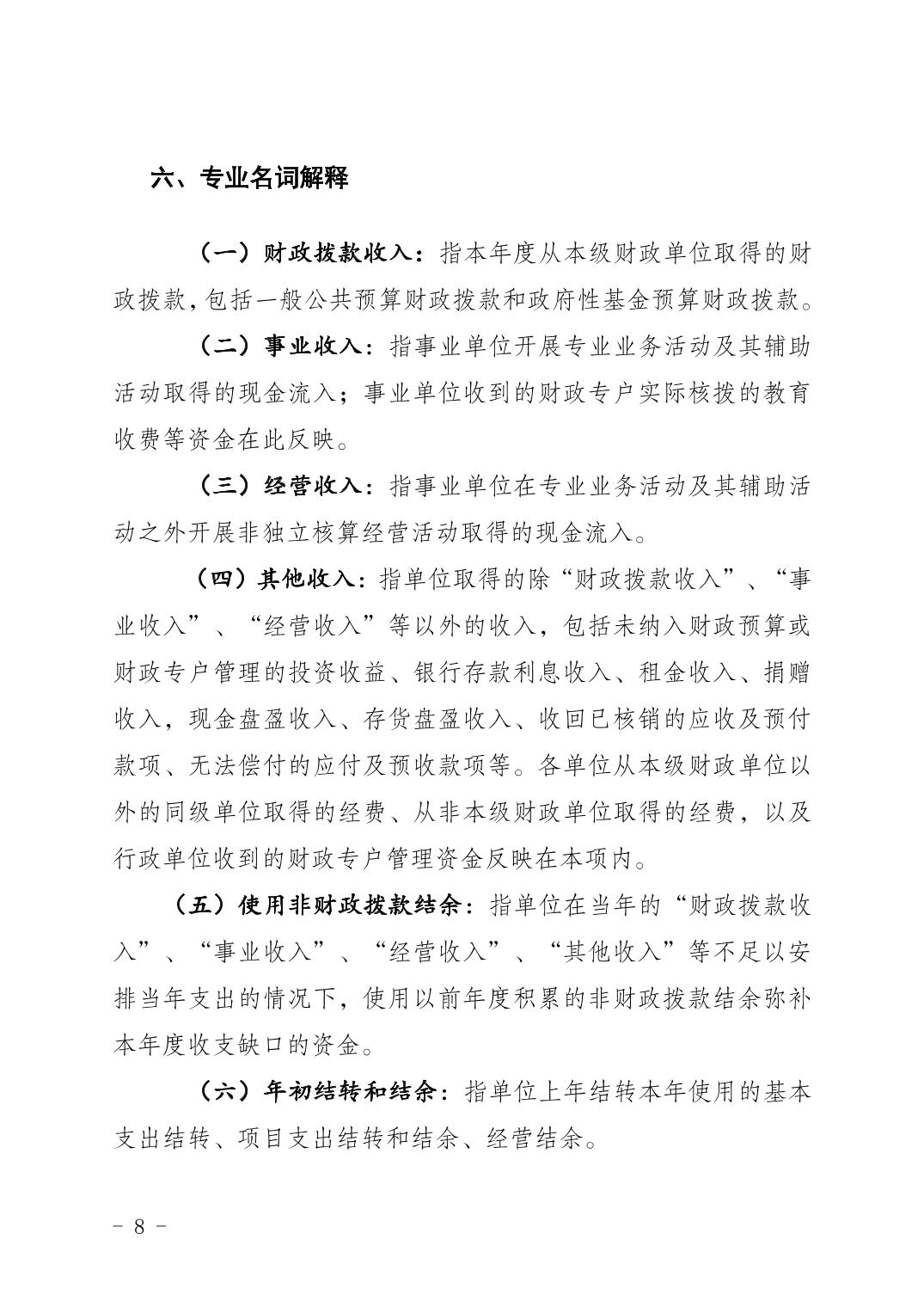 六、专业名词解释

（一）财政拨款收入：指本年度从本级财政单位取得的财政拨款，包括一般公共预算财政拨款和政府性基金预算财政拨款。

（二）事业收入：指事业单位开展专业业务活动及其辅助活动取得的现金流入；事业单位收到的财政专户实际核拨的教育收费等资金在此反映。

（三）经营收入：指事业单位在专业业务活动及其辅助活动之外开展非独立核算经营活动取得的现金流入。

（四）其他收入：指单位取得的除“财政拨款收入”、“事业收入”、“经营收入”等以外的收入，包括未纳入财政预算或财政专户管理的投资收益、银行存款利息收入、租金收入、捐赠收入，现金盘盈收入、存货盘盈收入、收回已核销的应收及预付款项、无法偿付的应付及预收款项等。各单位从本级财政单位以外的同级单位取得的经费、从非本级财政单位取得的经费，以及行政单位收到的财政专户管理资金反映在本项内。

（五）使用非财政拨款结余：指单位在当年的“财政拨款收入”、“事业收入”、“经营收入”、“其他收入”等不足以安排当年支出的情况下，使用以前年度积累的非财政拨款结余弥补本年度收支缺口的资金。

（六）年初结转和结余：指单位上年结转本年使用的基本支出结转、项目支出结转和结余、经营结余。

- 8 -